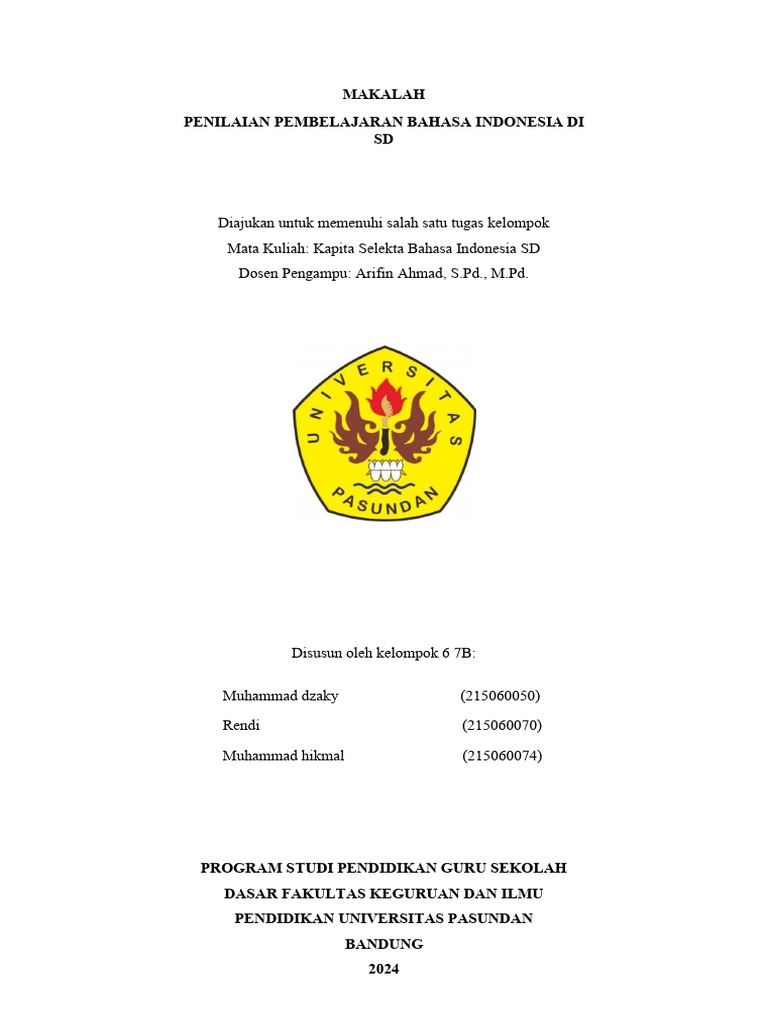 MAKALAH

PENILAIAN PEMBELAJARAN BAHASA INDONESIA DI SD

Diajukan untuk memenuhi salah satu tugas kelompok
Mata Kuliah: Kapita Selekta Bahasa Indonesia SD
Dosen Pengampu: Arifin Ahmad, S.Pd., M.Pd.

UNIVERSITAS
PASUNDAN

Disusun oleh kelompok 6 7B:

Muhammad dzaky (215060050)
Rendi (215060070)
Muhammad hikmal (215060074)

PROGRAM STUDI PENDIDIKAN GURU SEKOLAH DASAR FAKULTAS KEGURUAN DAN ILMU PENDIDIKAN UNIVERSITAS PASUNDAN
BANDUNG
2024